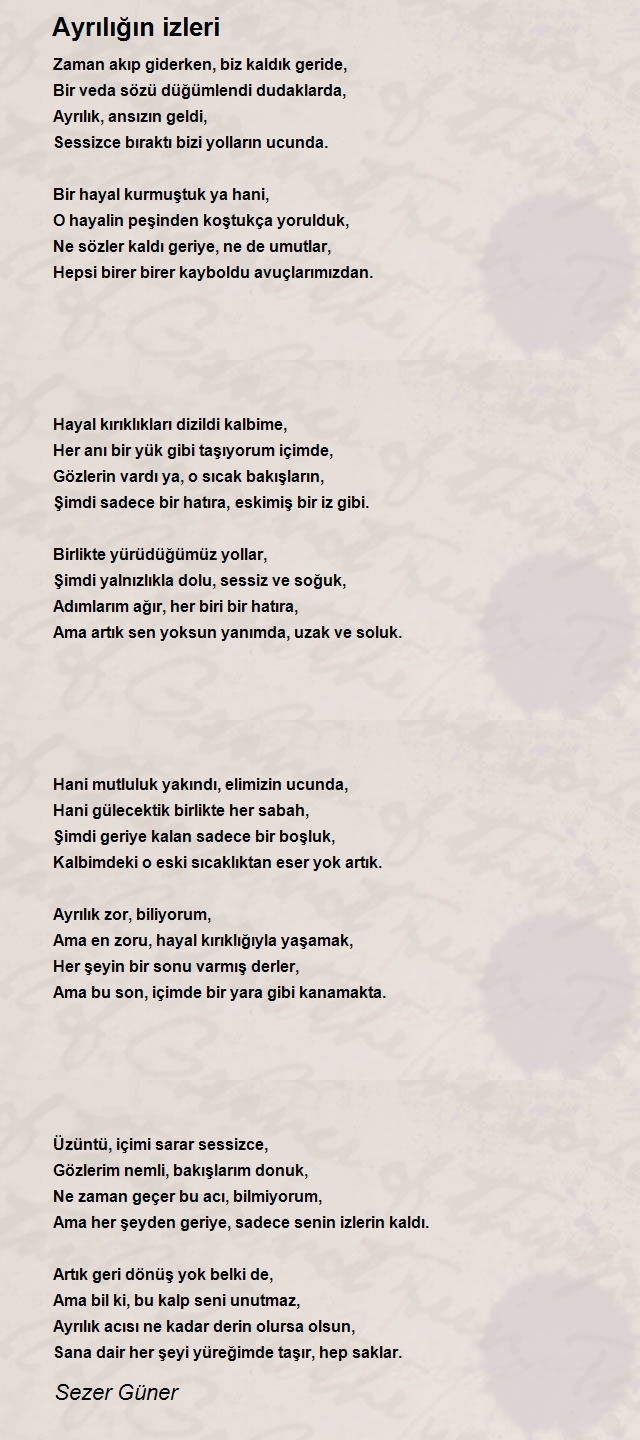 Ayrılığın izleri

Zaman akıp giderken, biz kaldık geride,
Bir veda sözü düğümlendi dudaklarda,
Ayrılık, ansızın geldi,
Sessizce bıraktı bizi yolların ucunda.

Bir hayal kurmuştuk ya hani,
O hayalin peşinden koştukça yorulduk,
Ne sözler kaldı geriye, ne de umutlar,
Hepsi birer birer kayboldu avuçlarımızdan.

Hayal kırıklıkları dizildi kalbime,
Her anı bir yük gibi taşıyorum içimde,
Gözlerin vardı ya, o sıcak bakışların,
Şimdi sadece bir hatıra, eskimiş bir iz gibi.

Birlikte yürüdüğümüz yollar,
Şimdi yalnızlıkla dolu, sessiz ve soğuk,
Adımlarım ağır, her biri bir hatıra,
Ama artık sen yoksun yanımda, uzak ve soluk.

Hani mutluluk yakındı, elimizin ucunda,
Hani gülecektik birlikte her sabah,
Şimdi geriye kalan sadece bir boşluk,
Kalbimdeki o eski sıcaklıktan eser yok artık.

Ayrılık zor, biliyorum,
Ama en zoru, hayal kırıklığıyla yaşamak,
Her şeyin bir sonu varmış derler,
Ama bu son, içimde bir yara gibi kanamakta.

Üzüntü, içimi sarar sessizce,
Gözlerim nemli, bakışlarım donuk,
Ne zaman geçer bu acı, bilmiyorum,
Ama her şeyden geriye, sadece senin izlerin kaldı.

Artık geri dönüş yok belki de,
Ama bil ki, bu kalp seni unutmaz,
Ayrılık acısı ne kadar derin olursa olsun,
Sana dair her şeyi yüreğimde taşır, hep saklar.

Sezer Güner